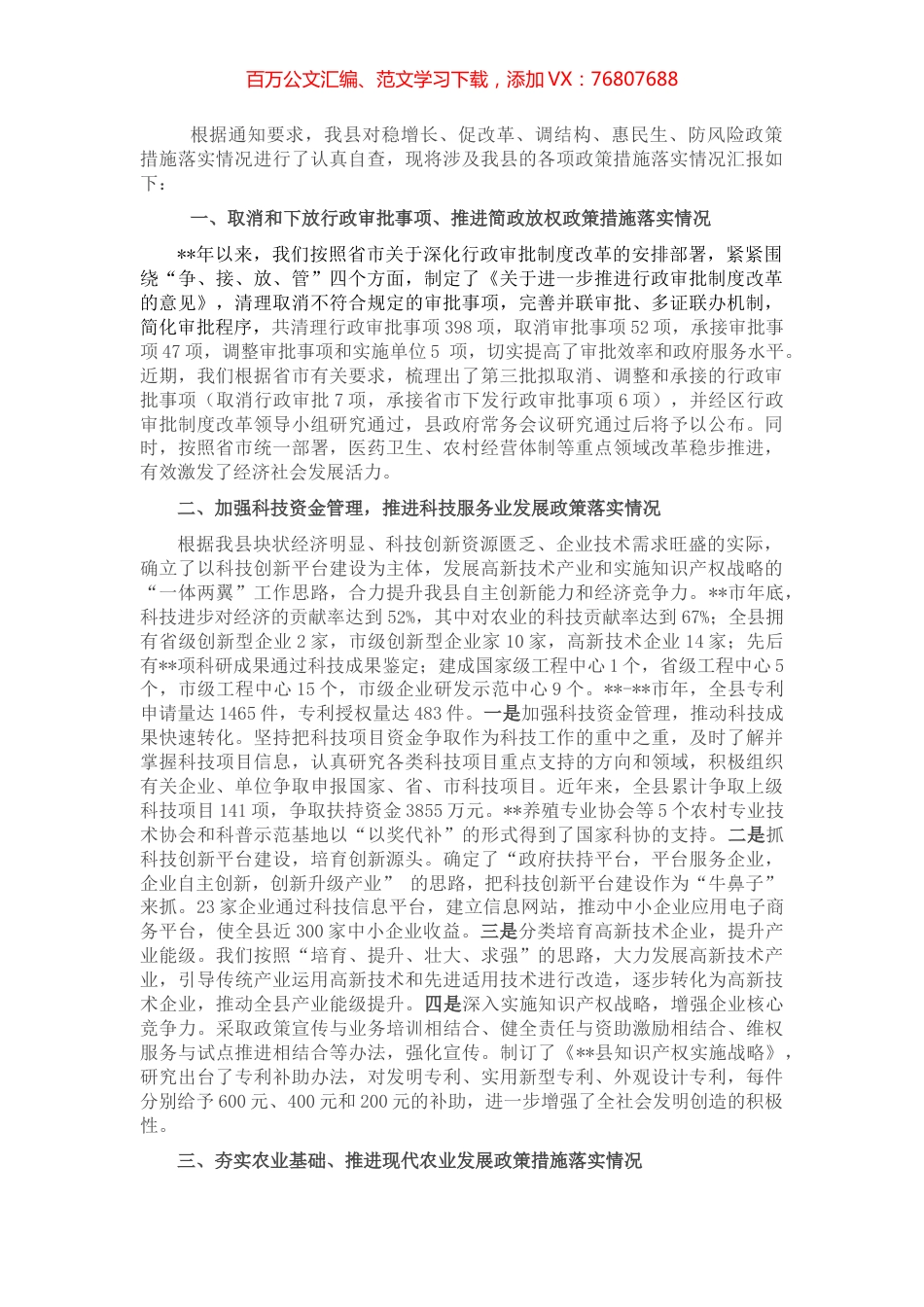 百万公文汇编、范文学习下载，添加 VX：76807688

根据通知要求，我县对稳增长、促改革、调结构、惠民生、防风险政策措施落实情况进行了认真自查，现将涉及我县的各项政策措施落实情况汇报如下：

一、取消和下放行政审批事项、推进简政放权政策措施落实情况

**年以来，我们按照省市关于深化行政审批制度改革的安排部署，紧紧围绕“争、接、放、管”四个方面，制定了《关于进一步推进行政审批制度改革的意见》，清理取消不符合规定的审批事项，完善并联审批、多证联办机制，简化审批程序，共清理行政审批事项 398 项，取消审批事项 52 项，承接审批事项 47 项，调整审批事项和实施单位 5 项，切实提高了审批效率和政府服务水平。近期，我们根据省市有关要求，梳理出了第三批拟取消、调整和承接的行政审批事项（取消行政审批 7 项，承接省市下发行政审批事项 6 项），并经区行政审批制度改革领导小组研究通过，县政府常务会议研究通过后将予以公布。同时，按照省市统一部署，医药卫生、农村经营体制等重点领域改革稳步推进，有效激发了经济社会发展活力。

二、加强科技资金管理，推进科技服务业发展政策落实情况

根据我县块状经济明显、科技创新资源匮乏、企业技术需求旺盛的实际，确立了以科技创新平台建设为主体，发展高新技术产业和实施知识产权战略的“一体两翼”工作思路，合力提升我县自主创新能力和经济竞争力。**市年底，科技进步对经济的贡献率达到 52%，其中对农业的科技贡献率达到 67%；全县拥有省级创新型企业 2 家，市级创新型企业家 10 家，高新技术企业 14 家；先后有**项科研成果通过科技成果鉴定；建成国家级工程中心 1 个，省级工程中心 5 个，市级工程中心 15 个，市级企业研发示范中心 9 个。**-**市年，全县专利申请量达 1465 件，专利授权量达 483 件。一是加强科技资金管理，推动科技成果快速转化。坚持把科技项目资金争取作为科技工作的重中之重，及时了解并掌握科技项目信息，认真研究各类科技项目重点支持的方向和领域，积极组织有关企业、单位争取申报国家、省、市科技项目。近年来，全县累计争取上级科技项目 141 项，争取扶持资金 3855 万元。**养殖专业协会等 5 个农村专业技术协会和科普示范基地以“以奖代补”的形式得到了国家科协的支持。二是抓科技创新平台建设，培育创新源头。确定了“政府扶持平台，平台服务企业，企业自主创新，创新升级产业” 的思路，把科技创新平台建设作为“牛鼻子”来抓。23 家企业通过科技信息平台，建立信息网站，推动中小企业应用电子商务平台，使全县近 300 家中小企业收益。三是分类培育高新技术企业，提升产业能级。我们按照“培育、提升、壮大、求强”的思路，大力发展高新技术产业，引导传统产业运用高新技术和先进适用技术进行改造，逐步转化为高新技术企业，推动全县产业能级提升。四是深入实施知识产权战略，增强企业核心竞争力。采取政策宣传与业务培训相结合、健全责任与资助激励相结合、维权服务与试点推进相结合等办法，强化宣传。制订了《**县知识产权实施战略》，研究出台了专利补助办法，对发明专利、实用新型专利、外观设计专利，每件分别给予 600 元、400 元和 200 元的补助，进一步增强了全社会发明创造的积极性。

三、夯实农业基础、推进现代农业发展政策措施落实情况